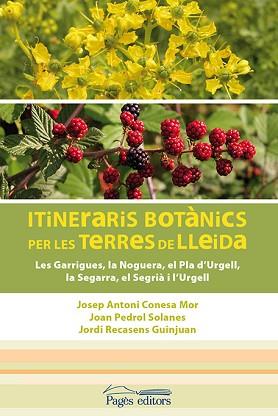 ITINERARIS BOTÀNICS PER LES TERRES DE LLEIDA

Les Garrigues, la Noguera, el Pla d'Urgell, la Segarra, el Segrià i l'Urgell

Josep Antoni Conesa Mor
Joan Pedrol Solanes
Jordi Recasens Guinjuan

Pagès editors